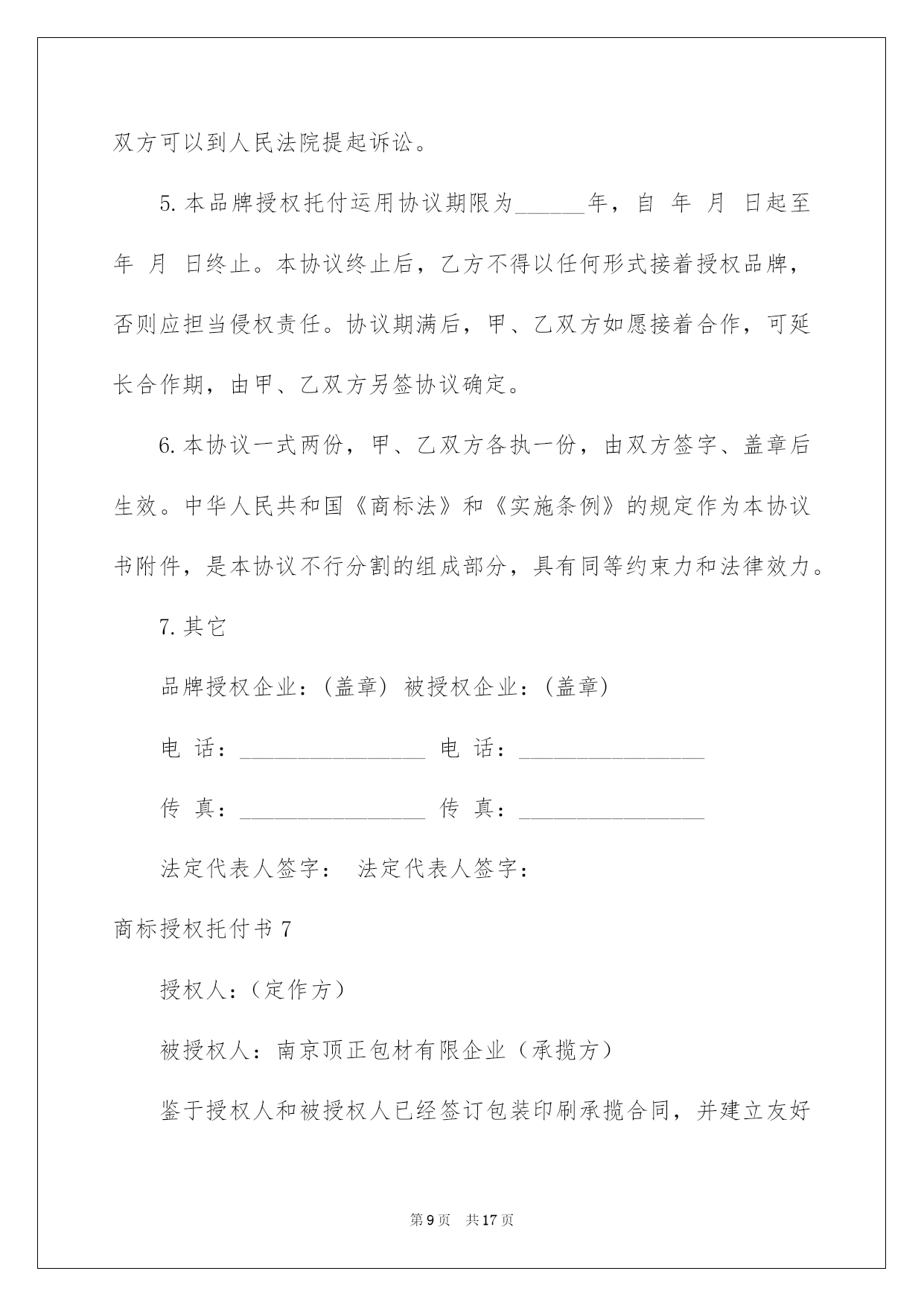 双方可以到人民法院提起诉讼。

5.本品牌授权托付运用协议期限为______年，自 年 月 日起至 年 月 日终止。本协议终止后，乙方不得以任何形式接着授权品牌，否则应担当侵权责任。协议期满后，甲、乙双方如愿接着合作，可延长合作期，由甲、乙双方另签协议确定。

6.本协议一式两份，甲、乙双方各执一份，由双方签字、盖章后生效。中华人民共和国《商标法》和《实施条例》的规定作为本协议书附件，是本协议不行分割的组成部分，具有同等约束力和法律效力。

7.其它

品牌授权企业：(盖章) 被授权企业：(盖章)

电 话：________________ 电 话：________________

传 真：________________ 传 真：________________

法定代表人签字： 法定代表人签字：

商标授权托付书7

授权人：（定作方）

被授权人：南京顶正包材有限企业（承揽方）

鉴于授权人和被授权人已经签订包装印刷承揽合同，并建立友好

第9页 共17页